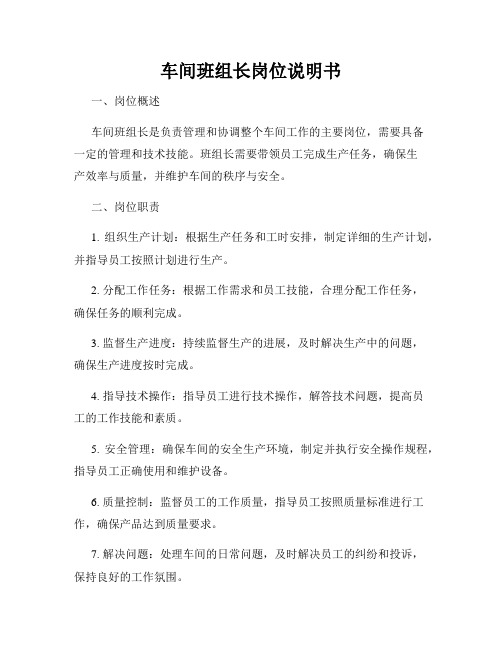 车间班组长岗位说明书

一、岗位概述

车间班组长是负责管理和协调整个车间工作的主要岗位，需要具备一定的管理和技术技能。班组长需要带领员工完成生产任务，确保生产效率与质量，并维护车间的秩序与安全。

二、岗位职责

1. 组织生产计划：根据生产任务和工时安排，制定详细的生产计划，并指导员工按照计划进行生产。

2. 分配工作任务：根据工作需求和员工技能，合理分配工作任务，确保任务的顺利完成。

3. 监督生产进度：持续监督生产的进展，及时解决生产中的问题，确保生产进度按时完成。

4. 指导技术操作：指导员工进行技术操作，解答技术问题，提高员工的工作技能和素质。

5. 安全管理：确保车间的安全生产环境，制定并执行安全操作规程，指导员工正确使用和维护设备。

6. 质量控制：监督员工的工作质量，指导员工按照质量标准进行工作，确保产品达到质量要求。

7. 解决问题：处理车间的日常问题，及时解决员工的纠纷和投诉，保持良好的工作氛围。